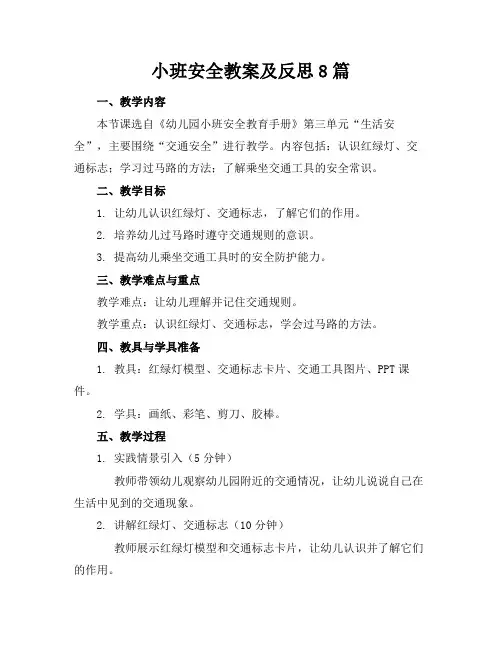 小班安全教案及反思8篇

一、教学内容

本节课选自《幼儿园小班安全教育手册》第三单元“生活安全”，主要围绕“交通安全”进行教学。内容包括：认识红绿灯、交通标志；学习过马路的方法；了解乘坐交通工具的安全常识。

二、教学目标

1. 让幼儿认识红绿灯、交通标志，了解它们的作用。

2. 培养幼儿过马路时遵守交通规则的意识。

3. 提高幼儿乘坐交通工具时的安全防护能力。

三、教学难点与重点

教学难点：让幼儿理解并记住交通规则。

教学重点：认识红绿灯、交通标志，学会过马路的方法。

四、教具与学具准备

1. 教具：红绿灯模型、交通标志卡片、交通工具图片、PPT课件。

2. 学具：画纸、彩笔、剪刀、胶棒。

五、教学过程

1. 实践情景引入（5分钟）

教师带领幼儿观察幼儿园附近的交通情况，让幼儿说说自己在生活中见到的交通现象。

2. 讲解红绿灯、交通标志（10分钟）

教师展示红绿灯模型和交通标志卡片，让幼儿认识并了解它们的作用。